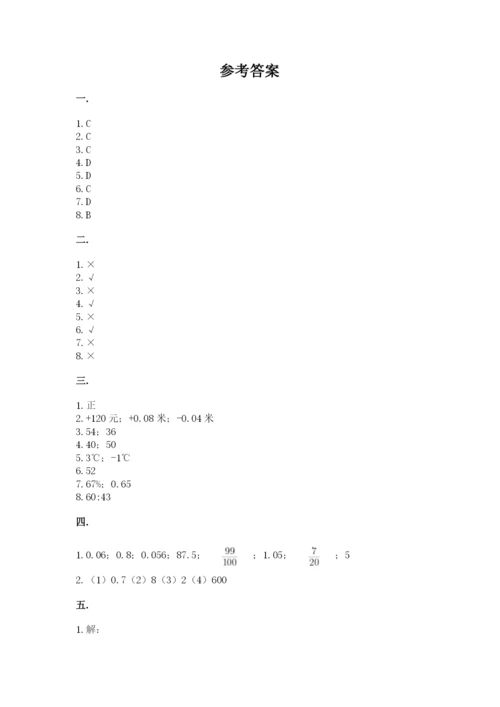 参考答案

一.

1. C
2. C
3. C
4. D
5. D
6. C
7. D
8. B

二.

1. ×
2. √
3. ×
4. √
5. ×
6. √
7. ×
8. ×

三.

1. 正
2. +120 元；+0.08 米；-0.04 米
3. 54；36
4. 40；50
5. 3℃；-1℃
6. 52
7. 67%；0.65
8. 60:43

四.

1. 0.06；0.8；0.056；87.5；$\frac{99}{100}$；1.05；$\frac{7}{20}$；5
2. （1）0.7（2）8（3）2（4）600

五.

1. 解：